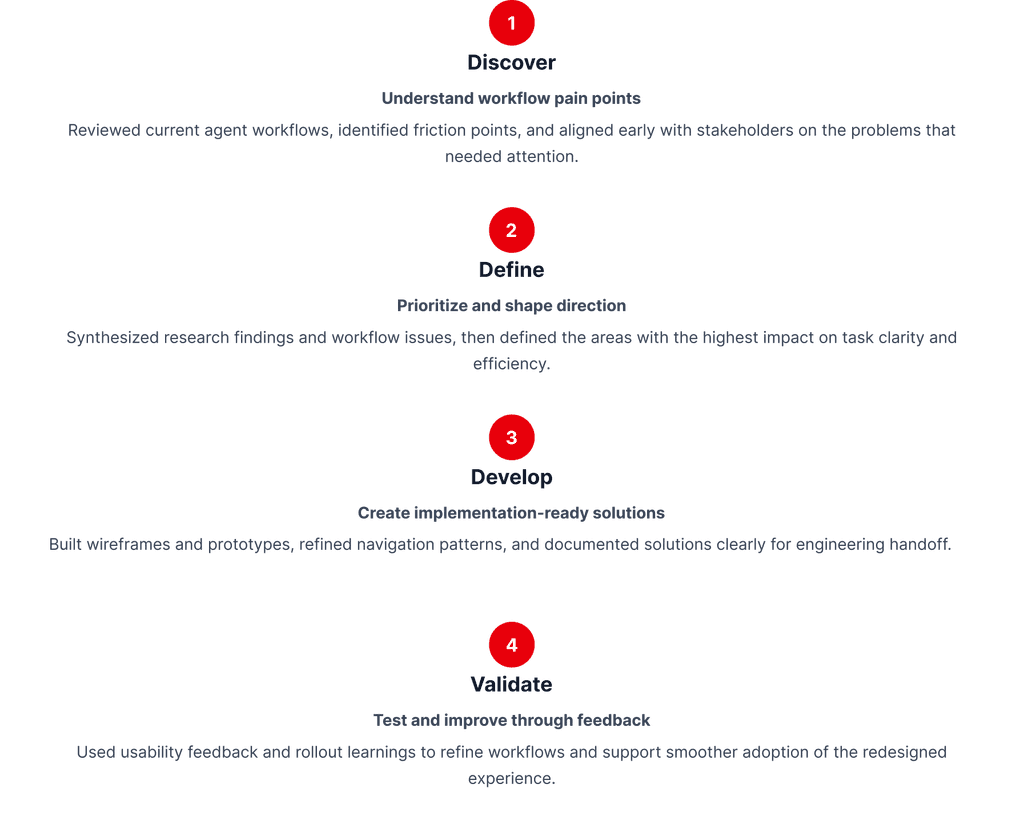 1

Discover

Understand workflow pain points

Reviewed current agent workflows, identified friction points, and aligned early with stakeholders on the problems that needed attention.

2

Define

Prioritize and shape direction

Synthesized research findings and workflow issues, then defined the areas with the highest impact on task clarity and efficiency.

3

Develop

Create implementation-ready solutions

Built wireframes and prototypes, refined navigation patterns, and documented solutions clearly for engineering handoff.

4

Validate

Test and improve through feedback

Used usability feedback and rollout learnings to refine workflows and support smoother adoption of the redesigned experience.